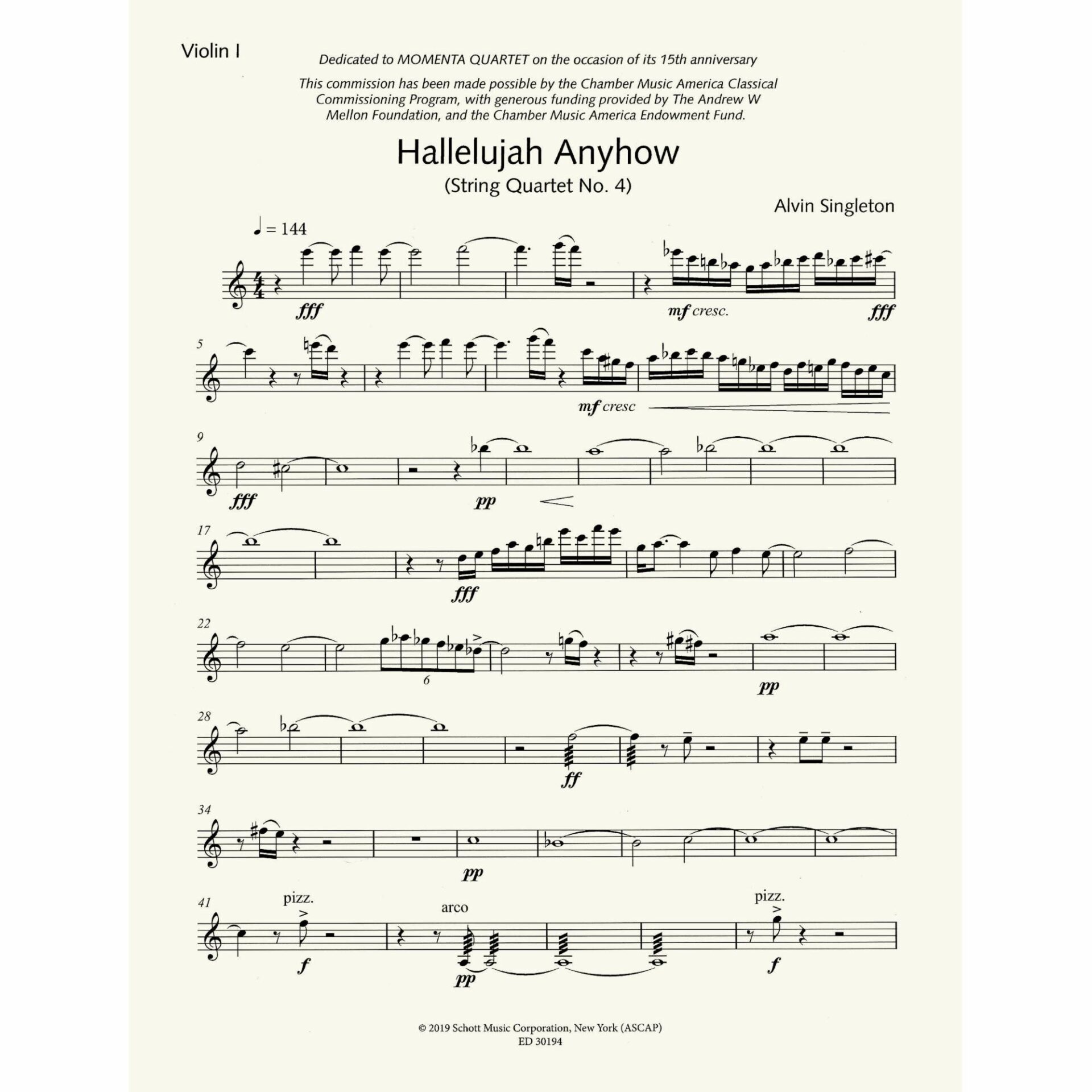 Violin I

Dedicated to MOMENTA QUARTET on the occasion of its 15th anniversary

This commission has been made possible by the Chamber Music America Classical Commissioning Program, with generous funding provided by The Andrew W Mellon Foundation, and the Chamber Music America Endowment Fund.

Hallelujah Anyhow

(String Quartet No. 4)

Alvin Singleton

♩ = 144

fff

mf cresc.

fff

5

mf cresc

9

fff

pp

17

fff

22

6

pp

28

ff

34

pp

41

pizz.

f

arco

pp

pizz.

f

© 2019 Schott Music Corporation, New York (ASCAP)
ED 30194